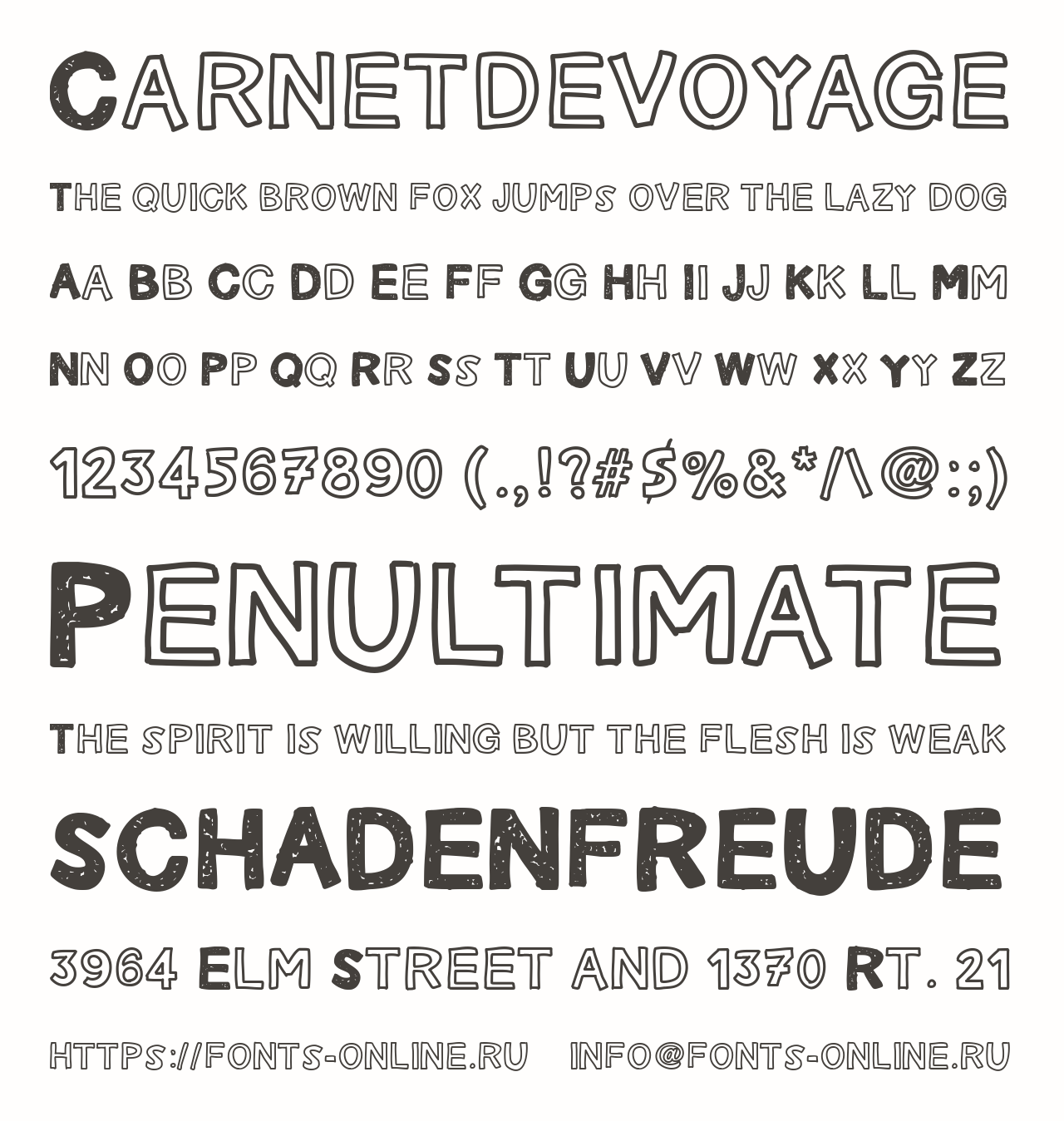 CARNETDEVOYAGE

THE QUICK BROWN FOX JUMPS OVER THE LAZY DOG

AA BB CC DD EE FF GG HH II JJ KK LL MM

NN OO PP QQ RR SS TT UU VV WW XX YY ZZ

1234567890 (.,!?#$%&*/\@:;)

PENULTIMATE

THE SPIRIT IS WILLING BUT THE FLESH IS WEAK

SCHADENFREUDE

3964 ELM STREET AND 1370 RT. 21

HTTPS://FONTS-ONLINE.RU INFO@FONTS-ONLINE.RU